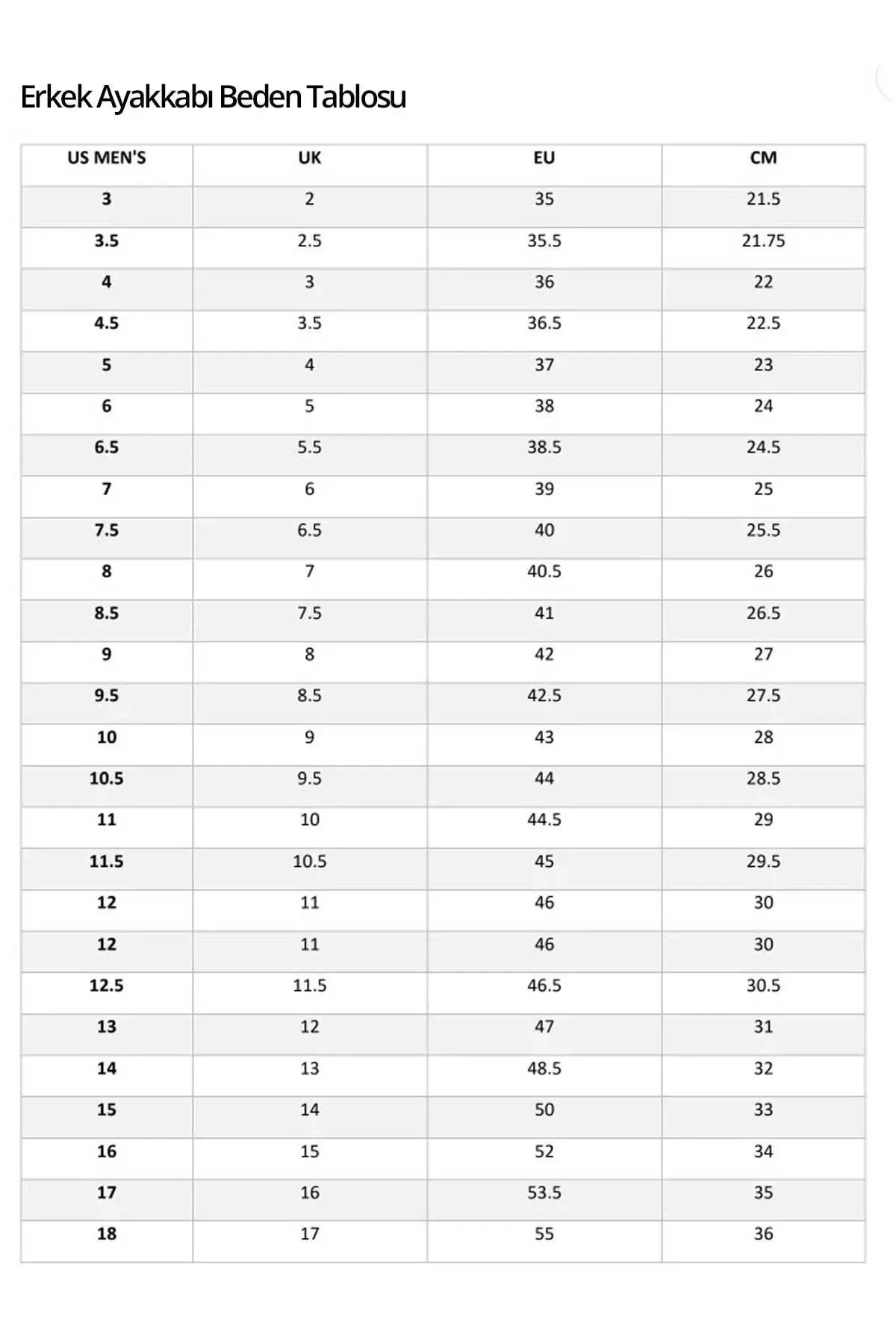 Erkek Ayakkabı Beden Tablosu

| US MEN'S | UK | EU | CM |
|---|---|---|---|
| 3 | 2 | 35 | 21.5 |
| 3.5 | 2.5 | 35.5 | 21.75 |
| 4 | 3 | 36 | 22 |
| 4.5 | 3.5 | 36.5 | 22.5 |
| 5 | 4 | 37 | 23 |
| 6 | 5 | 38 | 24 |
| 6.5 | 5.5 | 38.5 | 24.5 |
| 7 | 6 | 39 | 25 |
| 7.5 | 6.5 | 40 | 25.5 |
| 8 | 7 | 40.5 | 26 |
| 8.5 | 7.5 | 41 | 26.5 |
| 9 | 8 | 42 | 27 |
| 9.5 | 8.5 | 42.5 | 27.5 |
| 10 | 9 | 43 | 28 |
| 10.5 | 9.5 | 44 | 28.5 |
| 11 | 10 | 44.5 | 29 |
| 11.5 | 10.5 | 45 | 29.5 |
| 12 | 11 | 46 | 30 |
| 12 | 11 | 46 | 30 |
| 12.5 | 11.5 | 46.5 | 30.5 |
| 13 | 12 | 47 | 31 |
| 14 | 13 | 48.5 | 32 |
| 15 | 14 | 50 | 33 |
| 16 | 15 | 52 | 34 |
| 17 | 16 | 53.5 | 35 |
| 18 | 17 | 55 | 36 |